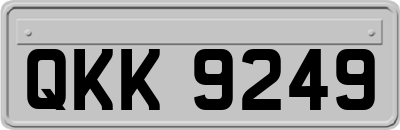 QKK 9249